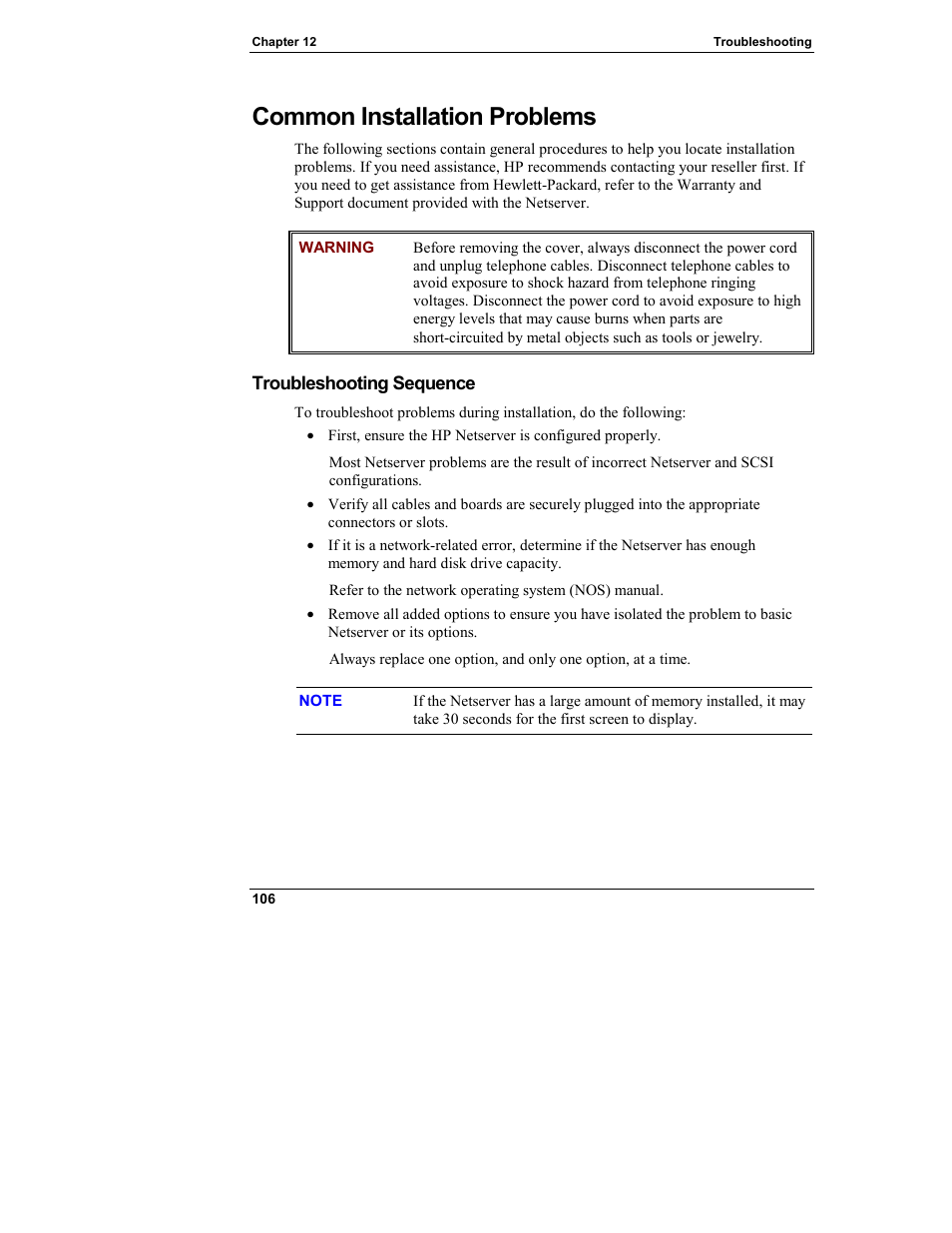 Chapter 12 Troubleshooting

Common Installation Problems

The following sections contain general procedures to help you locate installation problems. If you need assistance, HP recommends contacting your reseller first. If you need to get assistance from Hewlett-Packard, refer to the Warranty and Support document provided with the Netserver.

WARNING Before removing the cover, always disconnect the power cord and unplug telephone cables. Disconnect telephone cables to avoid exposure to shock hazard from telephone ringing voltages. Disconnect the power cord to avoid exposure to high energy levels that may cause burns when parts are short-circuited by metal objects such as tools or jewelry.

Troubleshooting Sequence

To troubleshoot problems during installation, do the following:

• First, ensure the HP Netserver is configured properly.

Most Netserver problems are the result of incorrect Netserver and SCSI configurations.

• Verify all cables and boards are securely plugged into the appropriate connectors or slots.

• If it is a network-related error, determine if the Netserver has enough memory and hard disk drive capacity.

Refer to the network operating system (NOS) manual.

• Remove all added options to ensure you have isolated the problem to basic Netserver or its options.

Always replace one option, and only one option, at a time.

NOTE If the Netserver has a large amount of memory installed, it may take 30 seconds for the first screen to display.

106